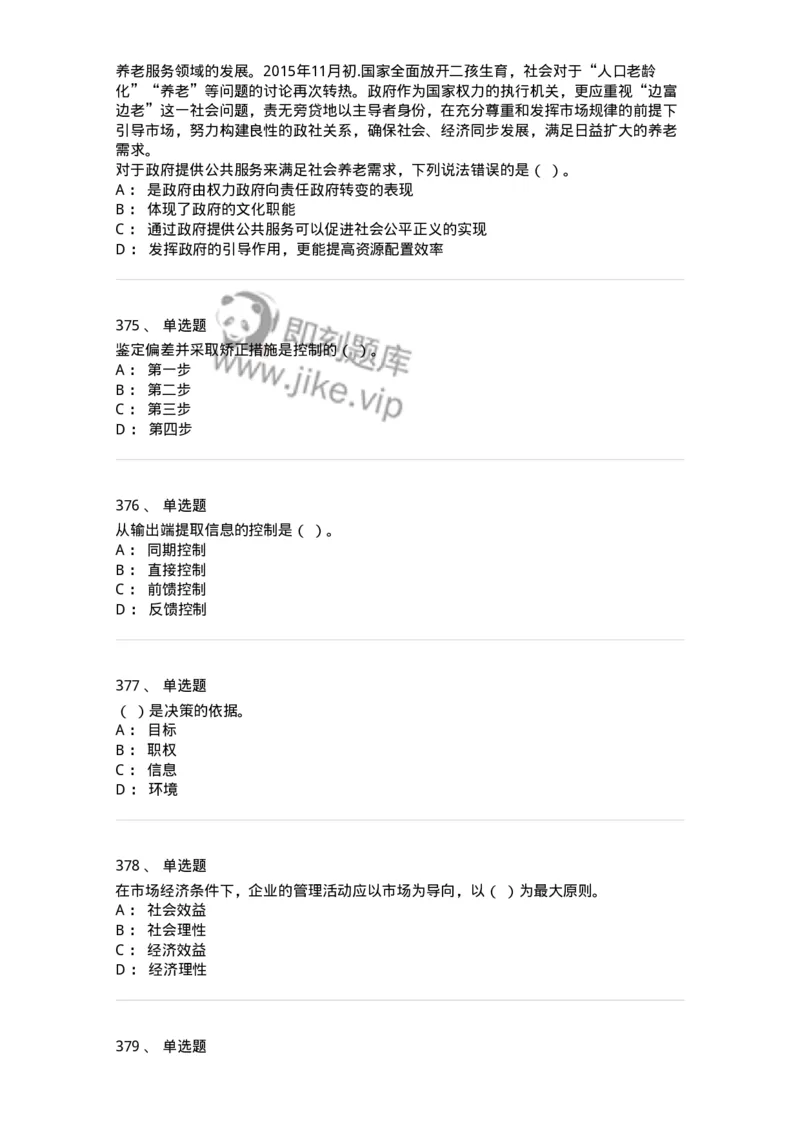 养老服务领域的发展。2015年11月初.国家全面放开二孩生育，社会对于“人口老龄化”“养老”等问题的讨论再次转热。政府作为国家权力的执行机关，更应重视“边富边老”这一社会问题，责无旁贷地以主导者身份，在充分尊重和发挥市场规律的前提下引导市场，努力构建良性的政社关系，确保社会、经济同步发展，满足日益扩大的养老需求。
对于政府提供公共服务来满足社会养老需求，下列说法错误的是（ ）。
A： 是政府由权力政府向责任政府转变的表现
B： 体现了政府的文化职能
C： 通过政府提供公共服务可以促进社会公平正义的实现
D： 发挥政府的引导作用，更能提高资源配置效率

375 、 单选题
鉴定偏差并采取矫正措施是控制的（ ）。
A： 第一步
B： 第二步
C： 第三步
D： 第四步

即刻题库
www.jike.vip

376 、 单选题
从输出端提取信息的控制是（ ）。
A： 同期控制
B： 直接控制
C： 前馈控制
D： 反馈控制

377 、 单选题
（ ）是决策的依据。
A： 目标
B： 职权
C： 信息
D： 环境

378 、 单选题
在市场经济条件下，企业的管理活动应以市场为导向，以（ ）为最大原则。
A： 社会效益
B： 社会理性
C： 经济效益
D： 经济理性

379 、 单选题